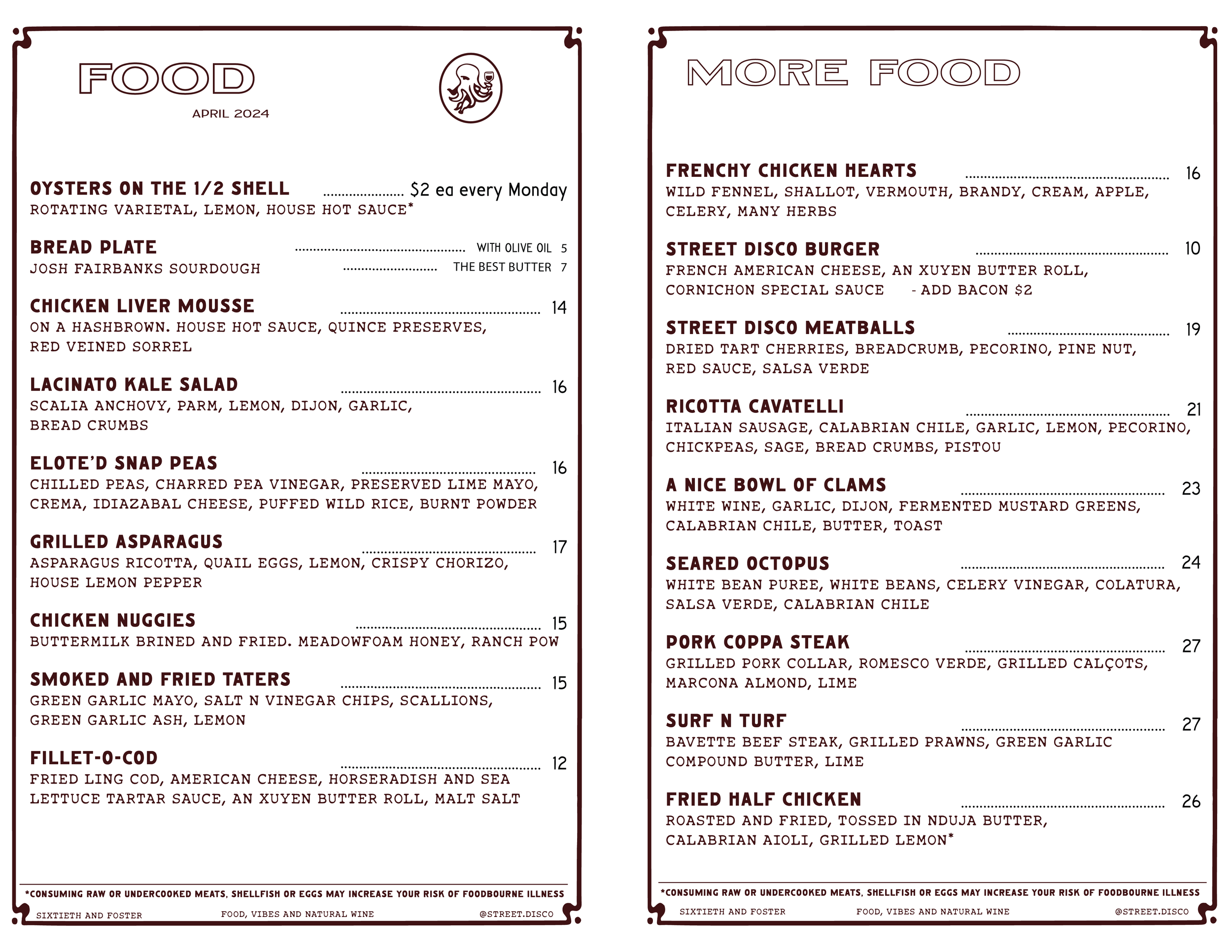 FOOD

APRIL 2024

OYSTERS ON THE 1/2 SHELL $2 ea every Monday
ROTATING VARIETAL, LEMON, HOUSE HOT SAUCE*

BREAD PLATE WITH OLIVE OIL 5
JOSH FAIRBANKS SOURDOUGH THE BEST BUTTER 7

CHICKEN LIVER MOUSSE 14
ON A HASHBROWN. HOUSE HOT SAUCE, QUINCE PRESERVES, RED VEINED SORREL

LACINATO KALE SALAD 16
SCALIA ANCHOVY, PARM, LEMON, DIJON, GARLIC, BREAD CRUMBS

ELOTE'D SNAP PEAS 16
CHILLED PEAS, CHARRED PEA VINEGAR, PRESERVED LIME MAYO, CREMA, IDIAZABAL CHEESE, PUFFED WILD RICE, BURNT POWDER

GRILLED ASPARAGUS 17
ASPARAGUS RICOTTA, QUAIL EGGS, LEMON, CRISPY CHORIZO, HOUSE LEMON PEPPER

CHICKEN NUGGIES 15
BUTTERMILK BRINED AND FRIED. MEADOWFOAM HONEY, RANCH POW

SMOKED AND FRIED TATERS 15
GREEN GARLIC MAYO, SALT N VINEGAR CHIPS, SCALLIONS, GREEN GARLIC ASH, LEMON

FILLET-O-COD 12
FRIED LING COD, AMERICAN CHEESE, HORSERADISH AND SEA LETTUCE TARTAR SAUCE, AN XUYEN BUTTER ROLL, MALT SALT

*CONSUMING RAW OR UNDERCOOKED MEATS, SHELLFISH OR EGGS MAY INCREASE YOUR RISK OF FOODBOURNE ILLNESS

SIXTIETH AND FOSTER FOOD, VIBES AND NATURAL WINE @STREET.DISCO

MORE FOOD

FRENCHY CHICKEN HEARTS 16
WILD FENNEL, SHALLOT, VERMOUTH, BRANDY, CREAM, APPLE, CELERY, MANY HERBS

STREET DISCO BURGER 10
FRENCH AMERICAN CHEESE, AN XUYEN BUTTER ROLL, CORNICHON SPECIAL SAUCE - ADD BACON $2

STREET DISCO MEATBALLS 19
DRIED TART CHERRIES, BREADCRUMB, PECORINO, PINE NUT, RED SAUCE, SALSA VERDE

RICOTTA CAVATELLI 21
ITALIAN SAUSAGE, CALABRIAN CHILE, GARLIC, LEMON, PECORINO, CHICKPEAS, SAGE, BREAD CRUMBS, PISTOU

A NICE BOWL OF CLAMS 23
WHITE WINE, GARLIC, DIJON, FERMENTED MUSTARD GREENS, CALABRIAN CHILE, BUTTER, TOAST

SEARED OCTOPUS 24
WHITE BEAN PUREE, WHITE BEANS, CELERY VINEGAR, COLATURA, SALSA VERDE, CALABRIAN CHILE

PORK COPPA STEAK 27
GRILLED PORK COLLAR, ROMESCO VERDE, GRILLED CALÇOTS, MARCONA ALMOND, LIME

SURF N TURF 27
BAVETTE BEEF STEAK, GRILLED PRAWNS, GREEN GARLIC COMPOUND BUTTER, LIME

FRIED HALF CHICKEN 26
ROASTED AND FRIED, TOSSED IN NDUJA BUTTER, CALABRIAN AIOLI, GRILLED LEMON*

*CONSUMING RAW OR UNDERCOOKED MEATS, SHELLFISH OR EGGS MAY INCREASE YOUR RISK OF FOODBOURNE ILLNESS

SIXTIETH AND FOSTER FOOD, VIBES AND NATURAL WINE @STREET.DISCO